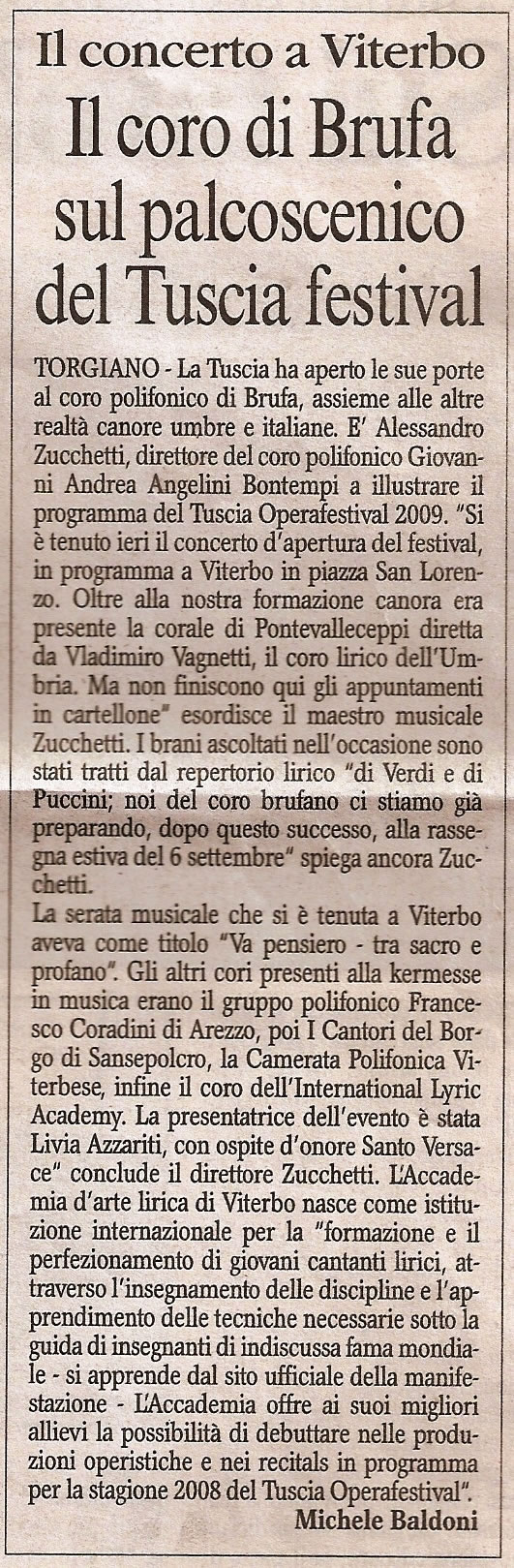 Il concerto a Viterbo

Il coro di Brufa sul palcoscenico del Tuscia festival

TORGIANO - La Tuscia ha aperto le sue porte al coro polifonico di Brufa, assieme alle altre realtà canore umbre e italiane. E' Alessandro Zucchetti, direttore del coro polifonico Giovanni Andrea Angelini Bontempi a illustrare il programma del Tuscia Operafestival 2009. "Si è tenuto ieri il concerto d'apertura del festival, in programma a Viterbo in piazza San Lorenzo. Oltre alla nostra formazione canora era presente la corale di Pontevalleceppi diretta da Vladimiro Vagnetti, il coro lirico dell'Umbria. Ma non finiscono qui gli appuntamenti in cartellone" esordisce il maestro musicale Zucchetti. I brani ascoltati nell'occasione sono stati tratti dal repertorio lirico "di Verdi e di Puccini; noi del coro brufano ci stiamo già preparando, dopo questo successo, alla rassegna estiva del 6 settembre" spiega ancora Zucchetti.

La serata musicale che si è tenuta a Viterbo aveva come titolo "Va pensiero - tra sacro e profano". Gli altri cori presenti alla kermesse in musica erano il gruppo polifonico Francesco Coradini di Arezzo, poi I Cantori del Borgo di Sansepolcro, la Camerata Polifonica Viterbese, infine il coro dell'International Lyric Academy. La presentatrice dell'evento è stata Livia Azzariti, con ospite d'onore Santo Versace" conclude il direttore Zucchetti. L'Accademia d'arte lirica di Viterbo nasce come istituzione internazionale per la "formazione e il perfezionamento di giovani cantanti lirici, attraverso l'insegnamento delle discipline e l'apprendimento delle tecniche necessarie sotto la guida di insegnanti di indiscussa fama mondiale - si apprende dal sito ufficiale della manifestazione - L'Accademia offre ai suoi migliori allievi la possibilità di debuttare nelle produzioni operistiche e nei recitals in programma per la stagione 2008 del Tuscia Operafestival".

Michele Baldoni